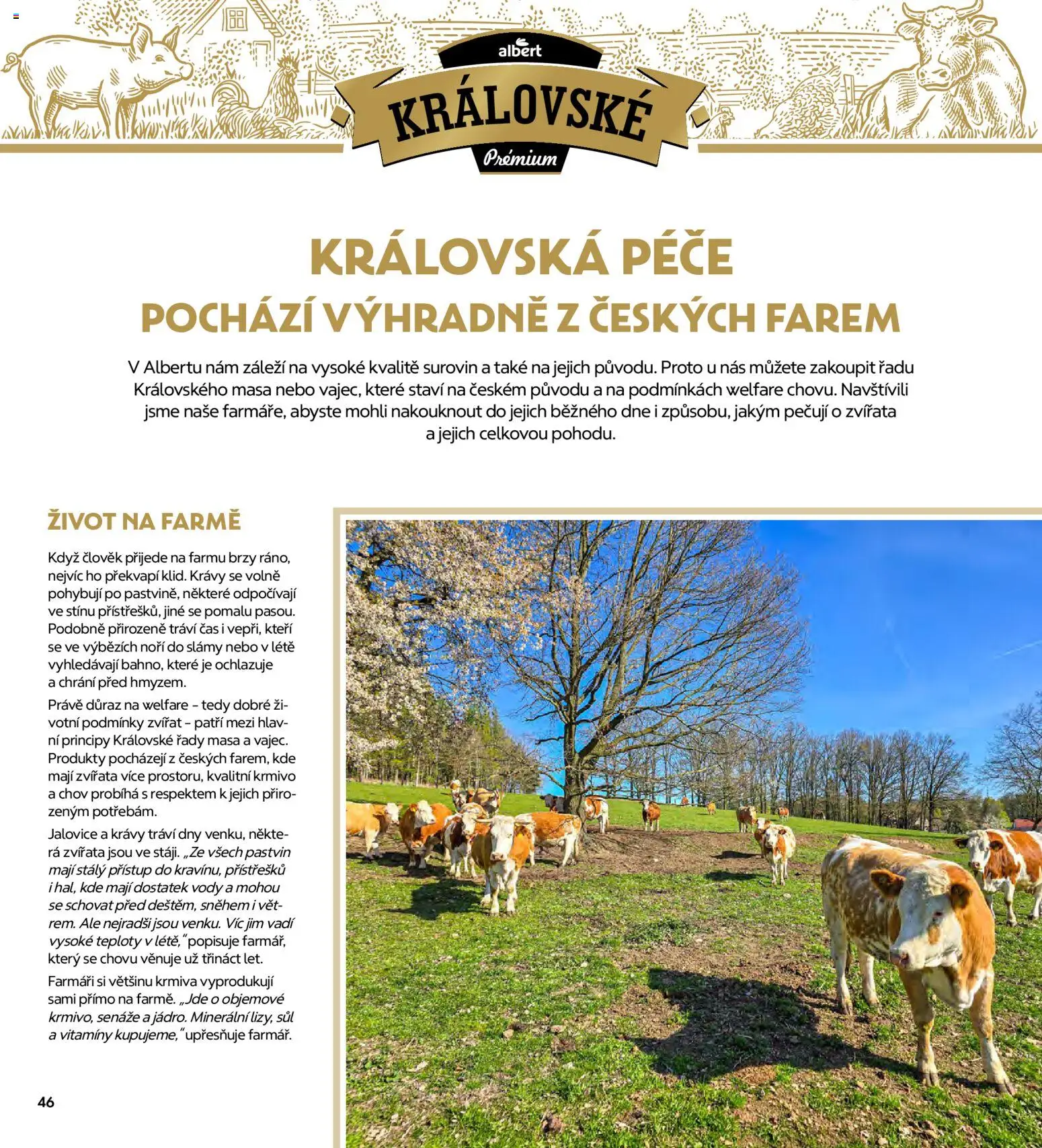 albert
KRÁLOVSKÉ
Prémium

KRÁLOVSKÁ PÉČE
POCHÁZÍ VÝHRADNĚ Z ČESKÝCH FAREM

V Albertu nám záleží na vysoké kvalitě surovin a také na jejich původu. Proto u nás můžete zakoupit řadu Královského masa nebo vajec, které staví na českém původu a na podmínkách welfare chovu. Navštívili jsme naše farmáře, abyste mohli nakouknout do jejich běžného dne i způsobu, jakým pečují o zvířata a jejich celkovou pohodu.

ŽIVOT NA FARMĚ

Když člověk přijede na farmu brzy ráno, nejvíc ho překvapí klid. Krávy se volně pohybují po pastvině, některé odpočívají ve stínu přístřešků, jiné se pomalu pasou. Podobně přirozeně tráví čas i vepři, kteří se ve výbězích noří do slámy nebo v létě vyhledávají bahno, které je ochlazuje a chrání před hmyzem.

Právě důraz na welfare – tedy dobré životní podmínky zvířat – patří mezi hlavní principy Královské řady masa a vajec. Produkty pocházejí z českých farem, kde mají zvířata více prostoru, kvalitní krmivo a chov probíhá s respektem k jejich přirozeným potřebám.

Jalovice a krávy tráví dny venku, některá zvířata jsou ve stáji. „Ze všech pastvin mají stálý přístup do kravínu, přístřešků i hal, kde mají dostatek vody a mohou se schovat před deštěm, sněhem i větrem. Ale nejradši jsou venku. Víc jim vadí vysoké teploty v létě," popisuje farmář, který se chovu věnuje už třináct let.

Farmáři si většinu krmiva vyprodukují sami přímo na farmě. „Jde o objemové krmivo, senáže a jádro. Minerální lizy, sůl a vitamíny kupujeme," upřesňuje farmář.

46